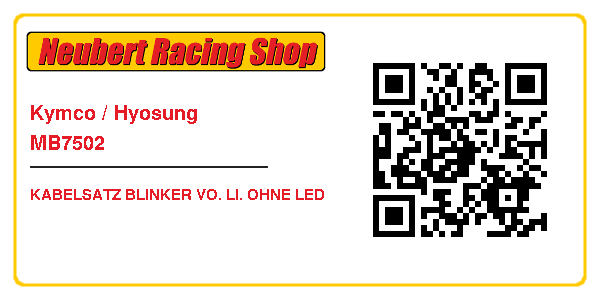 Neubert Racing Shop

Kymco / Hyosung
MB7502

KABELSATZ BLINKER VO. LI. OHNE LED